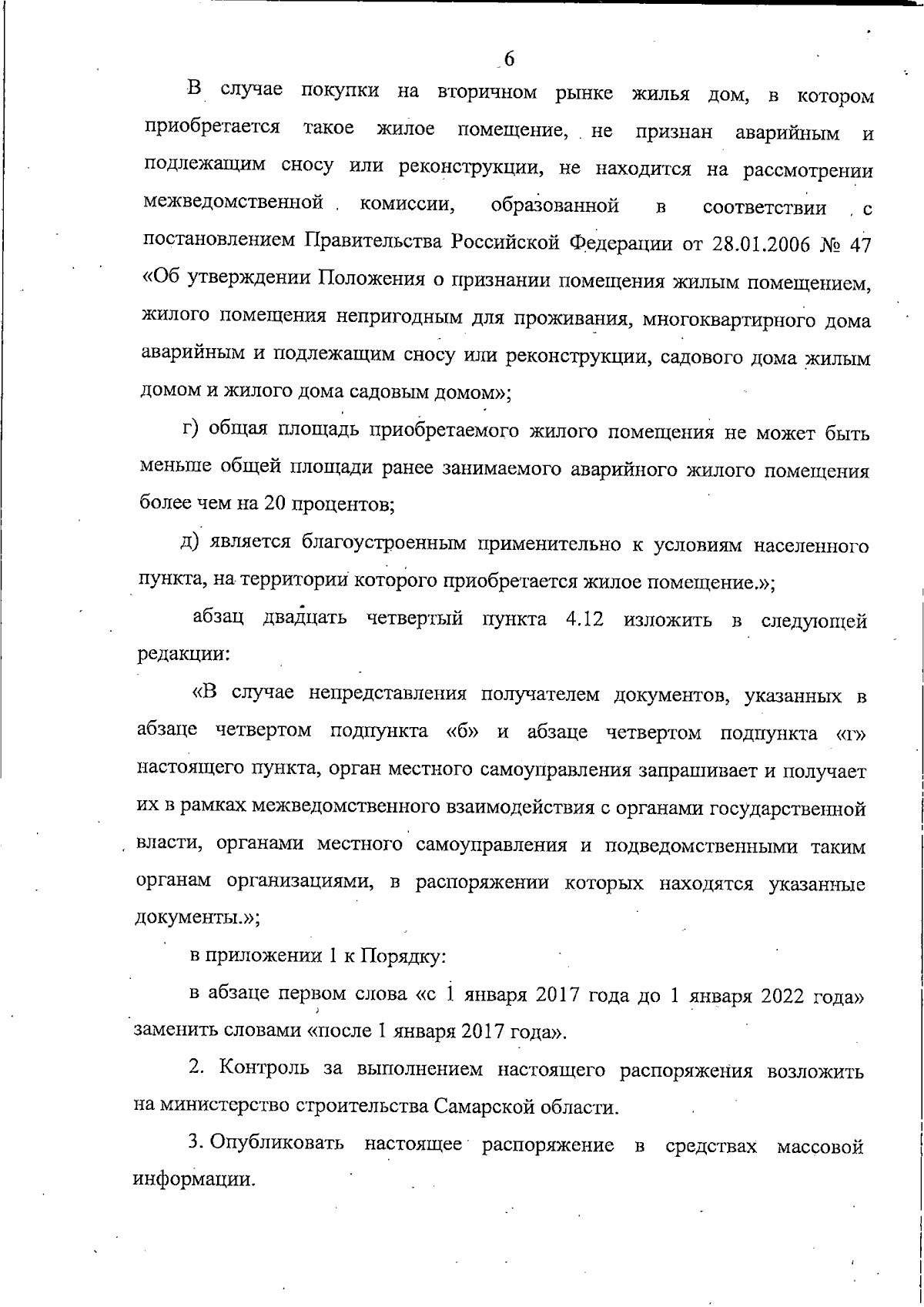 6

В случае покупки на вторичном рынке жилья дом, в котором приобретается такое жилое помещение, не признан аварийным и подлежащим сносу или реконструкции, не находится на рассмотрении межведомственной комиссии, образованной в соответствии с постановлением Правительства Российской Федерации от 28.01.2006 № 47 «Об утверждении Положения о признании помещения жилым помещением, жилого помещения непригодным для проживания, многоквартирного дома аварийным и подлежащим сносу или реконструкции, садового дома жилым домом и жилого дома садовым домом»;

г) общая площадь приобретаемого жилого помещения не может быть меньше общей площади ранее занимаемого аварийного жилого помещения более чем на 20 процентов;

д) является благоустроенным применительно к условиям населенного пункта, на территории которого приобретается жилое помещение.»;

абзац двадцать четвертый пункта 4.12 изложить в следующей редакции:

«В случае непредставления получателем документов, указанных в абзаце четвертом подпункта «б» и абзаце четвертом подпункта «г» настоящего пункта, орган местного самоуправления запрашивает и получает их в рамках межведомственного взаимодействия с органами государственной власти, органами местного самоуправления и подведомственными таким органам организациями, в распоряжении которых находятся указанные документы.»;

в приложении 1 к Порядку:

в абзаце первом слова «с 1 января 2017 года до 1 января 2022 года» заменить словами «после 1 января 2017 года».

2. Контроль за выполнением настоящего распоряжения возложить на министерство строительства Самарской области.

3. Опубликовать настоящее распоряжение в средствах массовой информации.